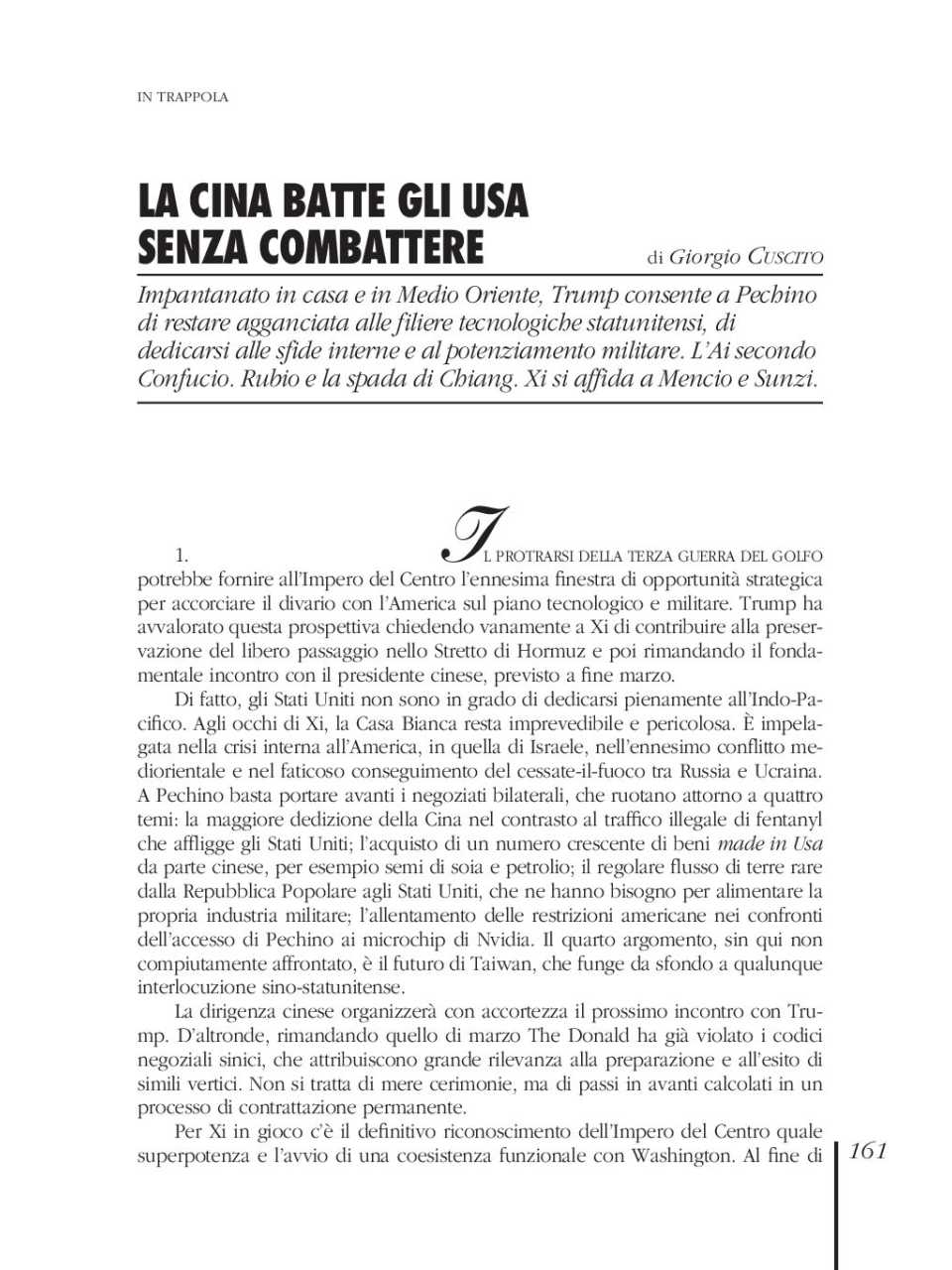 IN TRAPPOLA

LA CINA BATTE GLI USA SENZA COMBATTERE

di Giorgio CUSCITO

Impantanato in casa e in Medio Oriente, Trump consente a Pechino di restare agganciata alle filiere tecnologiche statunitensi, di dedicarsi alle sfide interne e al potenziamento militare. L'Ai secondo Confucio. Rubio e la spada di Chiang. Xi si affida a Mencio e Sunzi.

1. IL PROTRARSI DELLA TERZA GUERRA DEL GOLFO potrebbe fornire all'Impero del Centro l'ennesima finestra di opportunità strategica per accorciare il divario con l'America sul piano tecnologico e militare. Trump ha avvalorato questa prospettiva chiedendo vanamente a Xi di contribuire alla preservazione del libero passaggio nello Stretto di Hormuz e poi rimandando il fondamentale incontro con il presidente cinese, previsto a fine marzo.

Di fatto, gli Stati Uniti non sono in grado di dedicarsi pienamente all'Indo-Pacifico. Agli occhi di Xi, la Casa Bianca resta imprevedibile e pericolosa. È impelagata nella crisi interna all'America, in quella di Israele, nell'ennesimo conflitto mediorientale e nel faticoso conseguimento del cessate-il-fuoco tra Russia e Ucraina. A Pechino basta portare avanti i negoziati bilaterali, che ruotano attorno a quattro temi: la maggiore dedizione della Cina nel contrasto al traffico illegale di fentanyl che affligge gli Stati Uniti; l'acquisto di un numero crescente di beni made in Usa da parte cinese, per esempio semi di soia e petrolio; il regolare flusso di terre rare dalla Repubblica Popolare agli Stati Uniti, che ne hanno bisogno per alimentare la propria industria militare; l'allentamento delle restrizioni americane nei confronti dell'accesso di Pechino ai microchip di Nvidia. Il quarto argomento, sin qui non compiutamente affrontato, è il futuro di Taiwan, che funge da sfondo a qualunque interlocuzione sino-statunitense.

La dirigenza cinese organizzerà con accortezza il prossimo incontro con Trump. D'altronde, rimandando quello di marzo The Donald ha già violato i codici negoziali sinici, che attribuiscono grande rilevanza alla preparazione e all'esito di simili vertici. Non si tratta di mere cerimonie, ma di passi in avanti calcolati in un processo di contrattazione permanente.

Per Xi in gioco c'è il definitivo riconoscimento dell'Impero del Centro quale superpotenza e l'avvio di una coesistenza funzionale con Washington. Al fine di

161